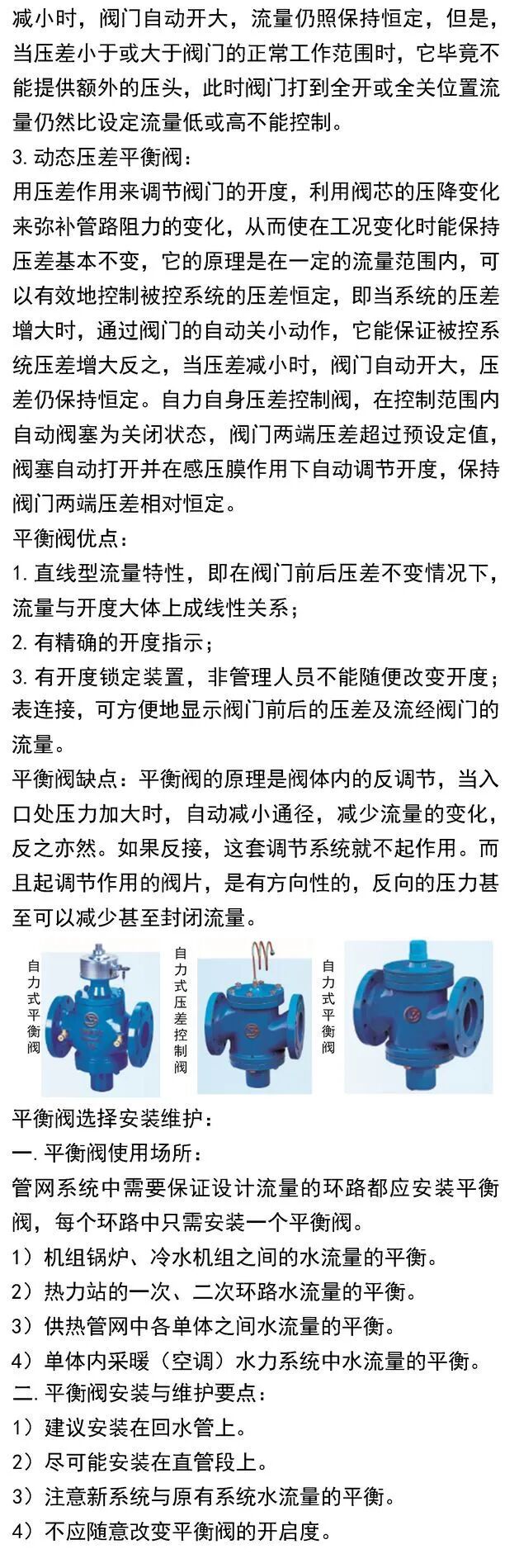 减小时，阀门自动开大，流量仍照保持恒定，但是，当压差小于或大于阀门的正常工作范围时，它毕竟不能提供额外的压头，此时阀门打到全开或全关位置流量仍然比设定流量低或高不能控制。

3. 动态压差平衡阀：

用压差作用来调节阀门的开度，利用阀芯的压降变化来弥补管路阻力的变化，从而使在工况变化时能保持压差基本不变，它的原理是在一定的流量范围内，可以有效地控制被控系统的压差恒定，即当系统的压差增大时，通过阀门的自动关小动作，它能保证被控系统压差增大反之，当压差减小时，阀门自动开大，压差仍保持恒定。自力自身压差控制阀，在控制范围内自动阀塞为关闭状态，阀门两端压差超过预设定值，阀塞自动打开并在感压膜作用下自动调节开度，保持阀门两端压差相对恒定。

平衡阀优点：

1. 直线型流量特性，即在阀门前后压差不变情况下，流量与开度大体上成线性关系；

2. 有精确的开度指示；

3. 有开度锁定装置，非管理人员不能随便改变开度；表连接，可方便地显示阀门前后的压差及流经阀门的流量。

平衡阀缺点：平衡阀的原理是阀体内的反调节，当入口处压力加大时，自动减小通径，减少流量的变化，反之亦然。如果反接，这套调节系统就不起作用。而且起调节作用的阀片，是有方向性的，反向的压力甚至可以减少甚至封闭流量。

自力式平衡阀

自力式压差控制阀

自力式平衡阀

平衡阀选择安装维护：

一. 平衡阀使用场所：

管网系统中需要保证设计流量的环路都应安装平衡阀，每个环路中只需安装一个平衡阀。

1）机组锅炉、冷水机组之间的水流量的平衡。

2）热力站的一次、二次环路水流量的平衡。

3）供热管网中各单体之间水流量的平衡。

4）单体内采暖（空调）水力系统中水流量的平衡。

二. 平衡阀安装与维护要点：

1）建议安装在回水管上。

2）尽可能安装在直管段上。

3）注意新系统与原有系统水流量的平衡。

4）不应随意改变平衡阀的开启度。